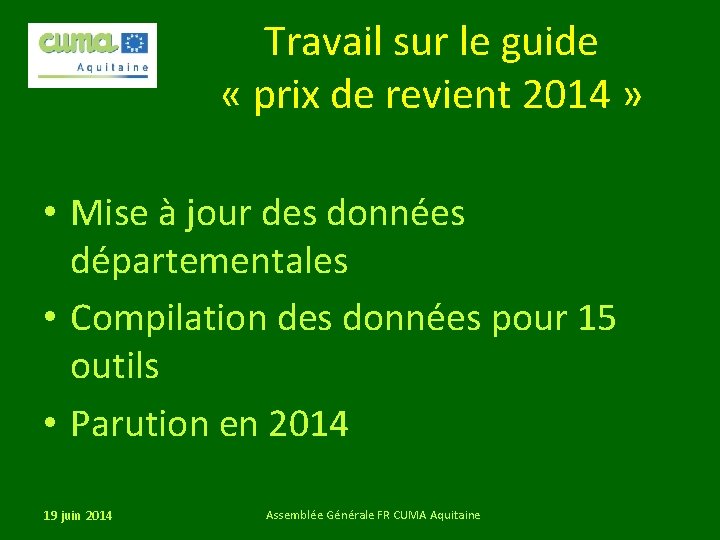 cuma
Aquitaine

Travail sur le guide « prix de revient 2014 »

• Mise à jour des données départementales
• Compilation des données pour 15 outils
• Parution en 2014

19 juin 2014

Assemblée Générale FR CUMA Aquitaine